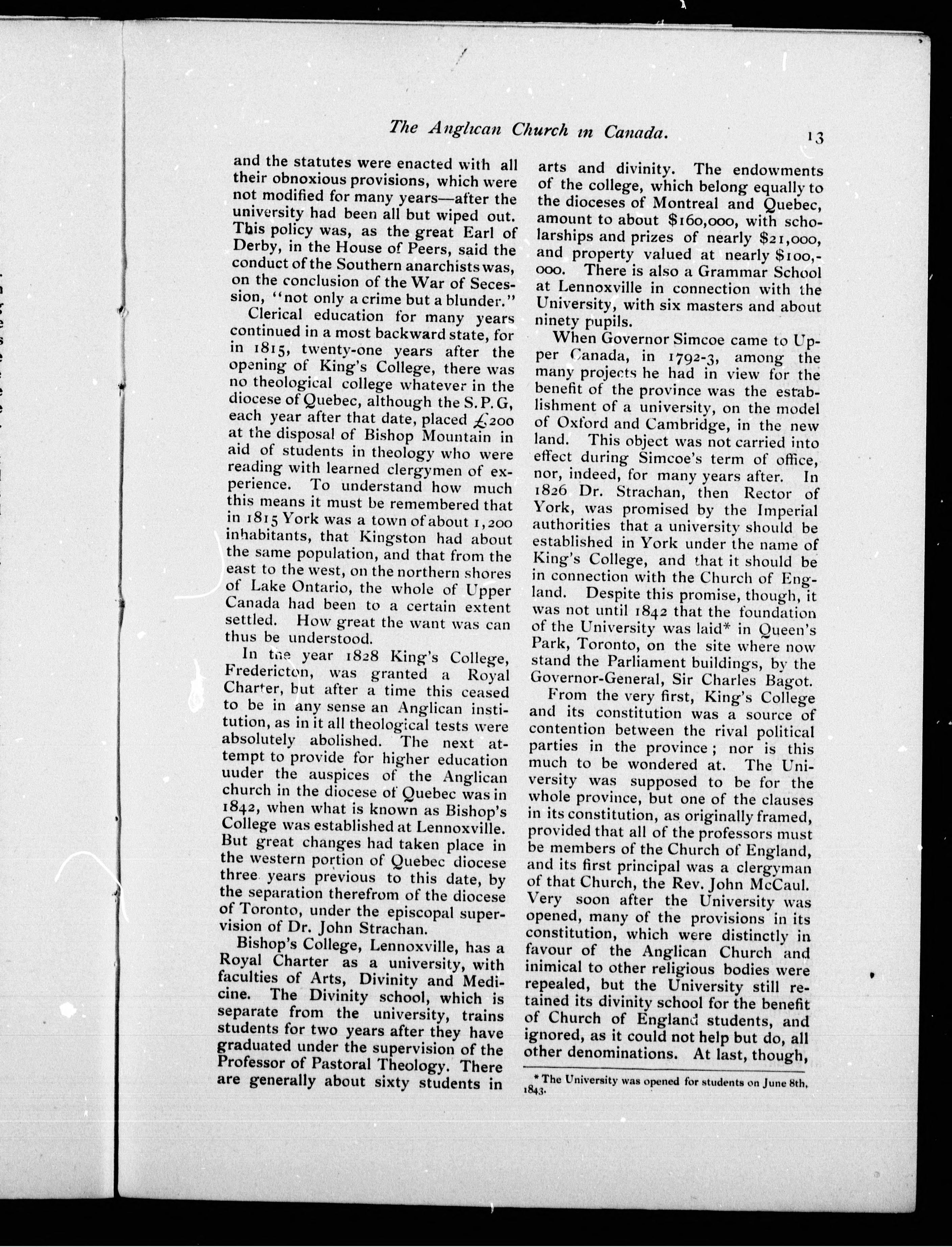 The Anglican Church in Canada. 13

and the statutes were enacted with all their obnoxious provisions, which were not modified for many years—after the university had been all but wiped out. This policy was, as the great Earl of Derby, in the House of Peers, said the conduct of the Southern anarchists was, on the conclusion of the War of Secession, "not only a crime but a blunder."

Clerical education for many years continued in a most backward state, for in 1815, twenty-one years after the opening of King's College, there was no theological college whatever in the diocese of Quebec, although the S. P. G, each year after that date, placed £200 at the disposal of Bishop Mountain in aid of students in theology who were reading with learned clergymen of experience. To understand how much this means it must be remembered that in 1815 York was a town of about 1,200 inhabitants, that Kingston had about the same population, and that from the east to the west, on the northern shores of Lake Ontario, the whole of Upper Canada had been to a certain extent settled. How great the want was can thus be understood.

In the year 1828 King's College, Fredericton, was granted a Royal Charter, but after a time this ceased to be in any sense an Anglican institution, as in it all theological tests were absolutely abolished. The next attempt to provide for higher education uuder the auspices of the Anglican church in the diocese of Quebec was in 1842, when what is known as Bishop's College was established at Lennoxville. But great changes had taken place in the western portion of Quebec diocese three years previous to this date, by the separation therefrom of the diocese of Toronto, under the episcopal supervision of Dr. John Strachan.

Bishop's College, Lennoxville, has a Royal Charter as a university, with faculties of Arts, Divinity and Medicine. The Divinity school, which is separate from the university, trains students for two years after they have graduated under the supervision of the Professor of Pastoral Theology. There are generally about sixty students in arts and divinity. The endowments of the college, which belong equally to the dioceses of Montreal and Quebec, amount to about $160,000, with scholarships and prizes of nearly $21,000, and property valued at nearly $100,000. There is also a Grammar School at Lennoxville in connection with the University, with six masters and about ninety pupils.

When Governor Simcoe came to Upper Canada, in 1792-3, among the many projects he had in view for the benefit of the province was the establishment of a university, on the model of Oxford and Cambridge, in the new land. This object was not carried into effect during Simcoe's term of office, nor, indeed, for many years after. In 1826 Dr. Strachan, then Rector of York, was promised by the Imperial authorities that a university should be established in York under the name of King's College, and that it should be in connection with the Church of England. Despite this promise, though, it was not until 1842 that the foundation of the University was laid* in Queen's Park, Toronto, on the site where now stand the Parliament buildings, by the Governor-General, Sir Charles Bagot.

From the very first, King's College and its constitution was a source of contention between the rival political parties in the province; nor is this much to be wondered at. The University was supposed to be for the whole province, but one of the clauses in its constitution, as originally framed, provided that all of the professors must be members of the Church of England, and its first principal was a clergyman of that Church, the Rev. John McCaul. Very soon after the University was opened, many of the provisions in its constitution, which were distinctly in favour of the Anglican Church and inimical to other religious bodies were repealed, but the University still retained its divinity school for the benefit of Church of England students, and ignored, as it could not help but do, all other denominations. At last, though,

* The University was opened for students on June 8th, 1843.